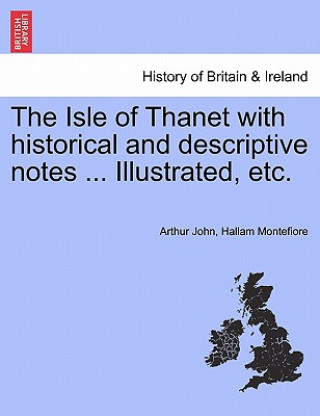 BRITISH LIBRARY

History of Britain & Ireland

The Isle of Thanet with historical and descriptive notes ... Illustrated, etc.

Arthur John, Hallam Montefiore